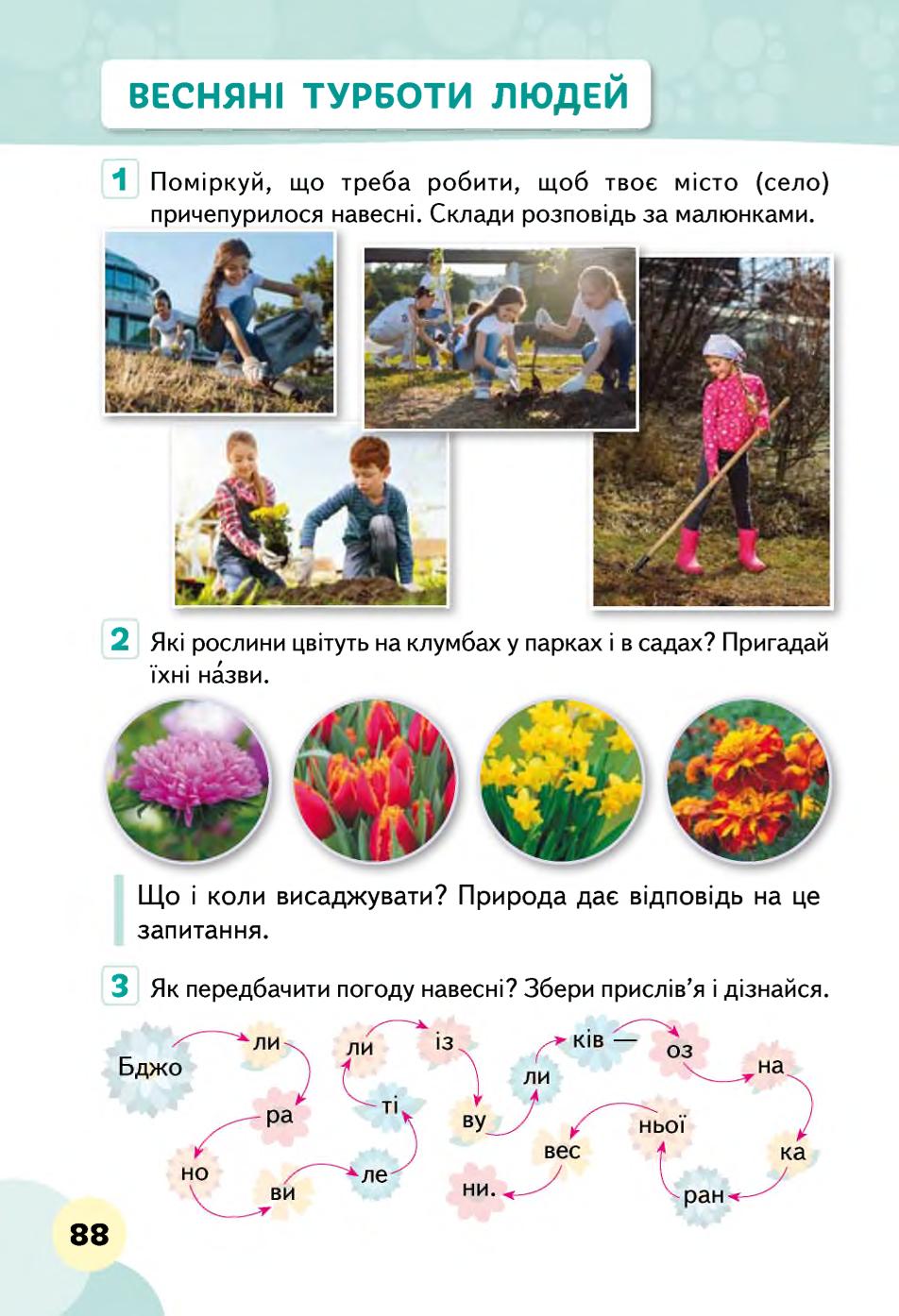 ВЕСНЯНІ ТУРБОТИ ЛЮДЕЙ

1 Поміркуй, що треба робити, щоб твоє місто (село) причепурилося навесні. Склади розповідь за малюнками.

2 Які рослини цвітуть на клумбах у парках і в садах? Пригадай їхні на́зви.

Що і коли висаджувати? Природа дає відповідь на це запитання.

3 Як передбачити погоду навесні? Збери прислів'я і дізнайся.

Бджо ли ра но ви ле ті ли із ву ли ків — оз на ка ран ньої вес ни.

88